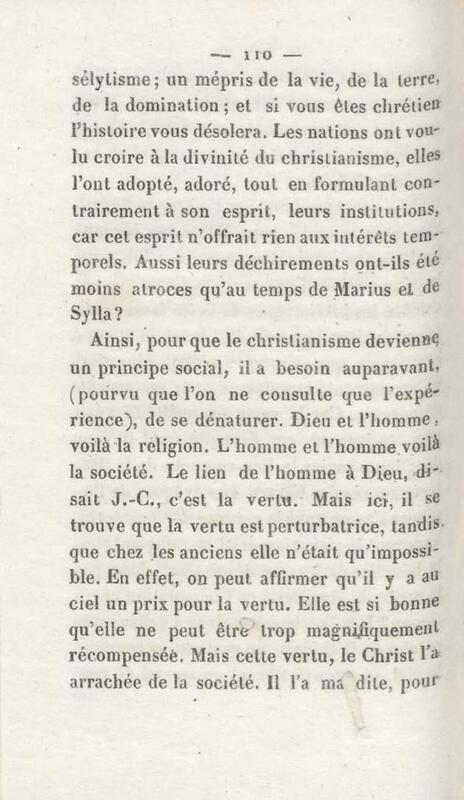 — 110 —

sélytisme; un mépris de la vie, de la terre, de la domination; et si vous êtes chrétien l'histoire vous désolera. Les nations ont voulu croire à la divinité du christianisme, elles l'ont adopté, adoré, tout en formulant contrairement à son esprit, leurs institutions, car cet esprit n'offrait rien aux intérêts temporels. Aussi leurs déchirements ont-ils été moins atroces qu'au temps de Marius et de Sylla?

Ainsi, pour que le christianisme devienne un principe social, il a besoin auparavant, (pourvu que l'on ne consulte que l'expérience), de se dénaturer. Dieu et l'homme, voilà la religion. L'homme et l'homme voilà la société. Le lien de l'homme à Dieu, disait J.-C., c'est la vertu. Mais ici, il se trouve que la vertu est perturbatrice, tandis que chez les anciens elle n'était qu'impossible. En effet, on peut affirmer qu'il y a au ciel un prix pour la vertu. Elle est si bonne qu'elle ne peut être trop magnifiquement récompensée. Mais cette vertu, le Christ l'a arrachée de la société. Il l'a ma dite, pour